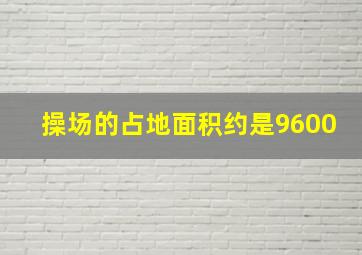 操场的占地面积约是9600